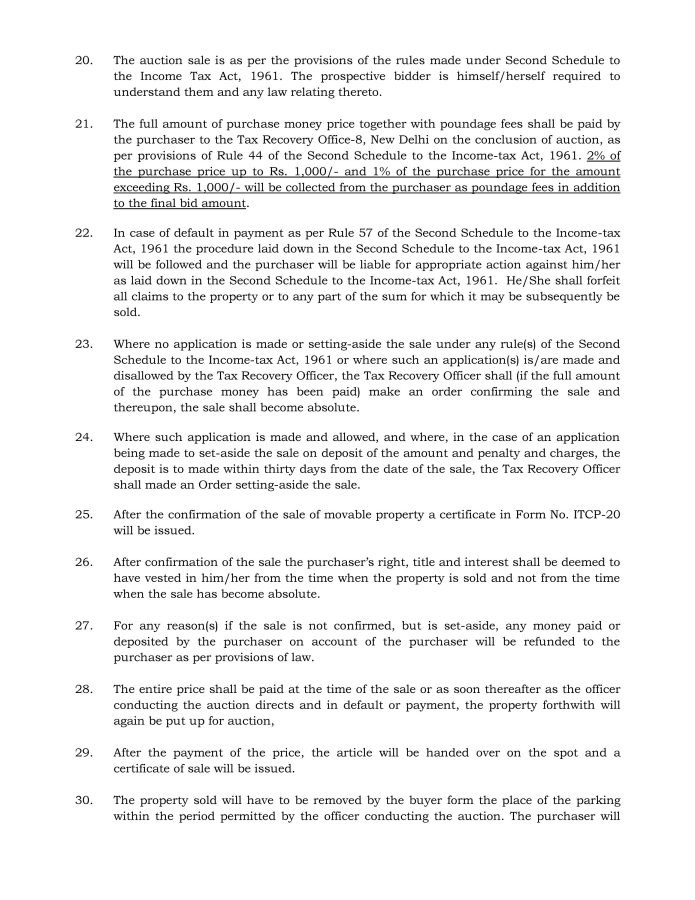 20. The auction sale is as per the provisions of the rules made under Second Schedule to the Income Tax Act, 1961. The prospective bidder is himself/herself required to understand them and any law relating thereto.

21. The full amount of purchase money price together with poundage fees shall be paid by the purchaser to the Tax Recovery Office-8, New Delhi on the conclusion of auction, as per provisions of Rule 44 of the Second Schedule to the Income-tax Act, 1961. 2% of the purchase price up to Rs. 1,000/- and 1% of the purchase price for the amount exceeding Rs. 1,000/- will be collected from the purchaser as poundage fees in addition to the final bid amount.

22. In case of default in payment as per Rule 57 of the Second Schedule to the Income-tax Act, 1961 the procedure laid down in the Second Schedule to the Income-tax Act, 1961 will be followed and the purchaser will be liable for appropriate action against him/her as laid down in the Second Schedule to the Income-tax Act, 1961. He/She shall forfeit all claims to the property or to any part of the sum for which it may be subsequently be sold.

23. Where no application is made or setting-aside the sale under any rule(s) of the Second Schedule to the Income-tax Act, 1961 or where such an application(s) is/are made and disallowed by the Tax Recovery Officer, the Tax Recovery Officer shall (if the full amount of the purchase money has been paid) make an order confirming the sale and thereupon, the sale shall become absolute.

24. Where such application is made and allowed, and where, in the case of an application being made to set-aside the sale on deposit of the amount and penalty and charges, the deposit is to made within thirty days from the date of the sale, the Tax Recovery Officer shall made an Order setting-aside the sale.

25. After the confirmation of the sale of movable property a certificate in Form No. ITCP-20 will be issued.

26. After confirmation of the sale the purchaser's right, title and interest shall be deemed to have vested in him/her from the time when the property is sold and not from the time when the sale has become absolute.

27. For any reason(s) if the sale is not confirmed, but is set-aside, any money paid or deposited by the purchaser on account of the purchaser will be refunded to the purchaser as per provisions of law.

28. The entire price shall be paid at the time of the sale or as soon thereafter as the officer conducting the auction directs and in default or payment, the property forthwith will again be put up for auction,

29. After the payment of the price, the article will be handed over on the spot and a certificate of sale will be issued.

30. The property sold will have to be removed by the buyer form the place of the parking within the period permitted by the officer conducting the auction. The purchaser will